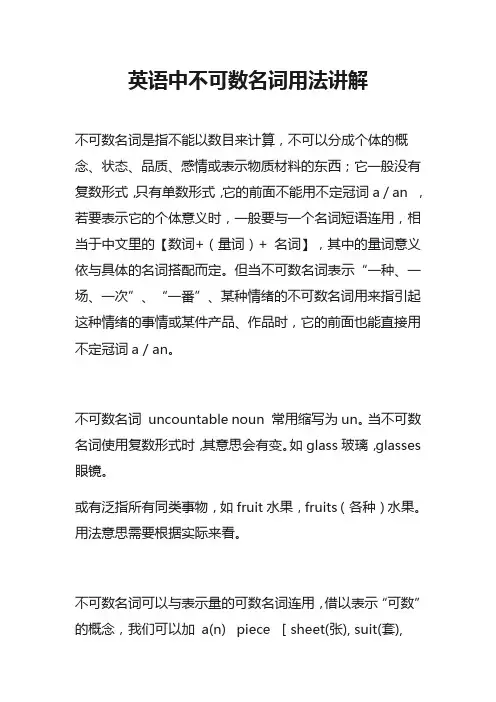 英语中不可数名词用法讲解

不可数名词是指不能以数目来计算，不可以分成个体的概念、状态、品质、感情或表示物质材料的东西；它一般没有复数形式，只有单数形式，它的前面不能用不定冠词 a / an ，若要表示它的个体意义时，一般要与一个名词短语连用，相当于中文里的【数词+（量词）+ 名词】，其中的量词意义依与具体的名词搭配而定。但当不可数名词表示“一种、一场、一次”、“一番”、某种情绪的不可数名词用来指引起这种情绪的事情或某件产品、作品时，它的前面也能直接用不定冠词 a / an。

不可数名词 uncountable noun 常用缩写为 un。当不可数名词使用复数形式时，其意思会有变。如 glass 玻璃，glasses 眼镜。

或有泛指所有同类事物，如 fruit 水果，fruits（各种）水果。用法意思需要根据实际来看。

不可数名词可以与表示量的可数名词连用，借以表示“可数”的概念，我们可以加 a(n) piece [ sheet(张), suit(套),